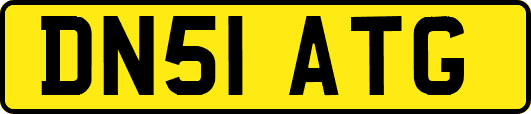 DN51 ATG